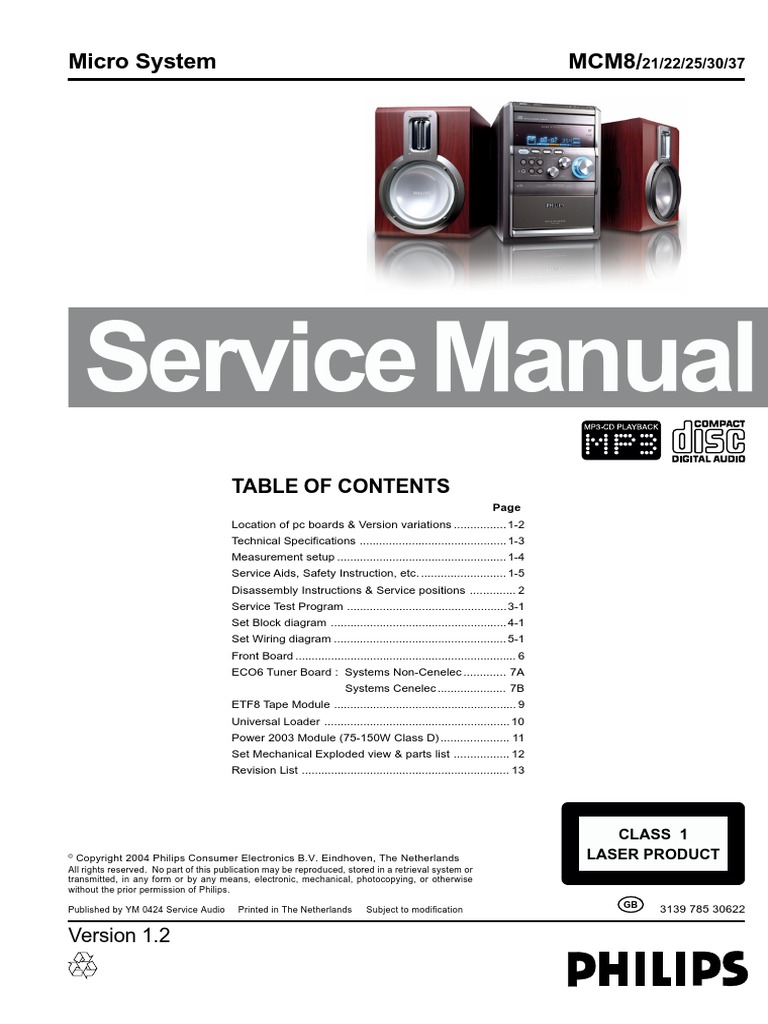 Micro System

MCM8/21/22/25/30/37

Service Manual

MP3-CD PLAYBACK
MP3

COMPACT
disc
DIGITAL AUDIO

TABLE OF CONTENTS

Page

Location of pc boards & Version variations 1-2
Technical Specifications 1-3
Measurement setup 1-4
Service Aids, Safety Instruction, etc. 1-5
Disassembly Instructions & Service positions 2
Service Test Program 3-1
Set Block diagram 4-1
Set Wiring diagram 5-1
Front Board 6
ECO6 Tuner Board : Systems Non-Cenelec 7A
Systems Cenelec 7B
ETF8 Tape Module 9
Universal Loader 10
Power 2003 Module (75-150W Class D) 11
Set Mechanical Exploded view & parts list 12
Revision List 13

CLASS 1
LASER PRODUCT

© Copyright 2004 Philips Consumer Electronics B.V. Eindhoven, The Netherlands
All rights reserved. No part of this publication may be reproduced, stored in a retrieval system or transmitted, in any form or by any means, electronic, mechanical, photocopying, or otherwise without the prior permission of Philips.

Published by YM 0424 Service Audio Printed in The Netherlands Subject to modification

GB 3139 785 30622

Version 1.2

PHILIPS